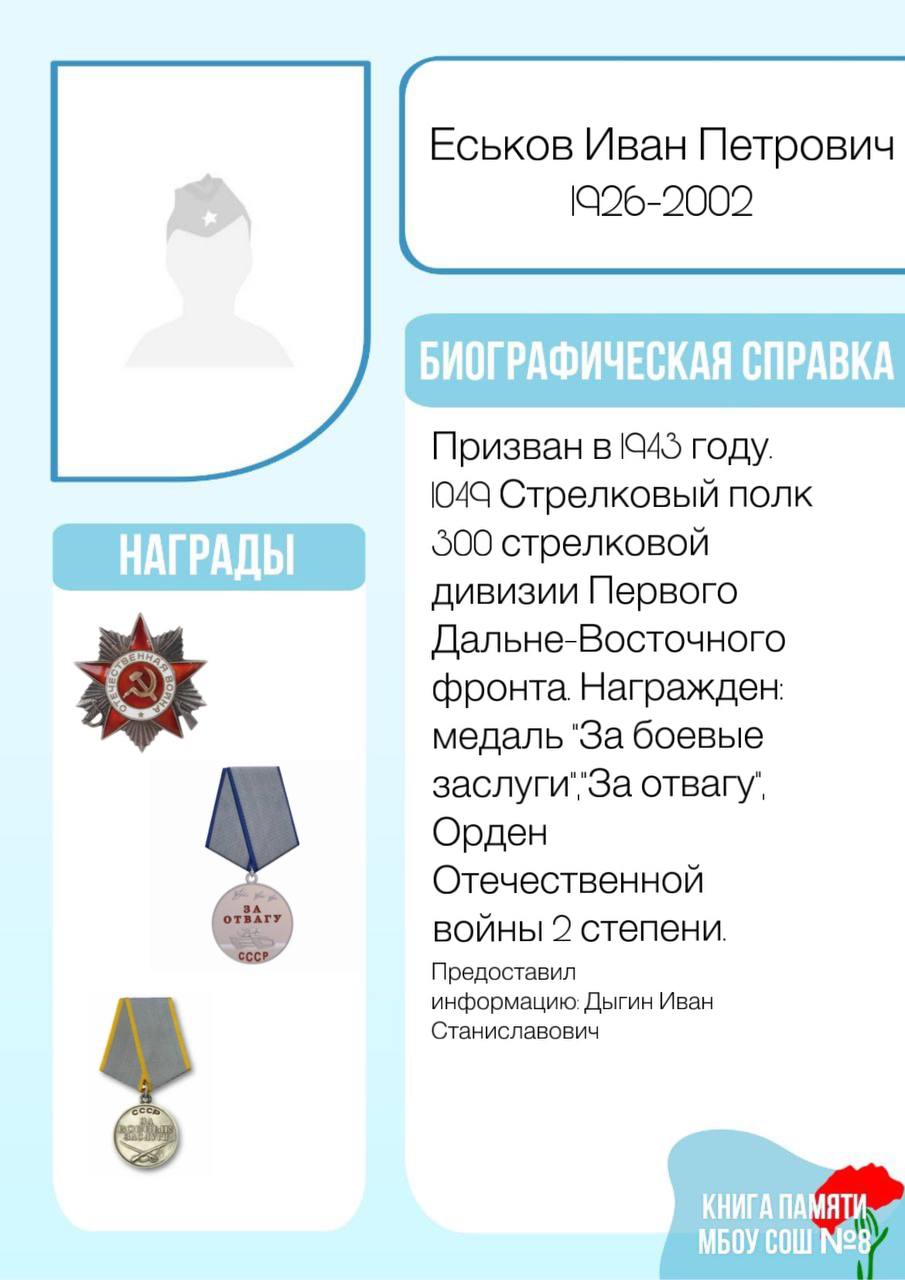 Еськов Иван Петрович
1926-2002

БИОГРАФИЧЕСКАЯ СПРАВКА

Призван в 1943 году. 1049 Стрелковый полк 300 стрелковой дивизии Первого Дальне-Восточного фронта. Награжден: медаль "За боевые заслуги","За отвагу", Орден Отечественной войны 2 степени.

Предоставил информацию: Дыгин Иван Станиславович

НАГРАДЫ

ОТЕЧЕСТВЕННАЯ ВОЙНА

ЗА ОТВАГУ
СССР

СССР
ЗА БОЕВЫЕ ЗАСЛУГИ

КНИГА ПАМЯТИ
МБОУ СОШ №8